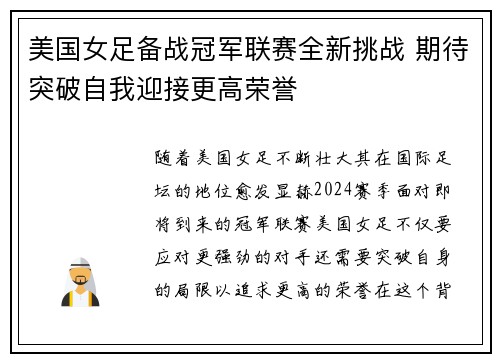 美国女足备战冠军联赛全新挑战 期待突破自我迎接更高荣誉

随着美国女足不断壮大其在国际足坛的地位愈发显赫2024赛季面对即将到来的冠军联赛美国女足不仅要应对更强劲的对手还需要突破自身的局限以追求更高的荣誉在这个背